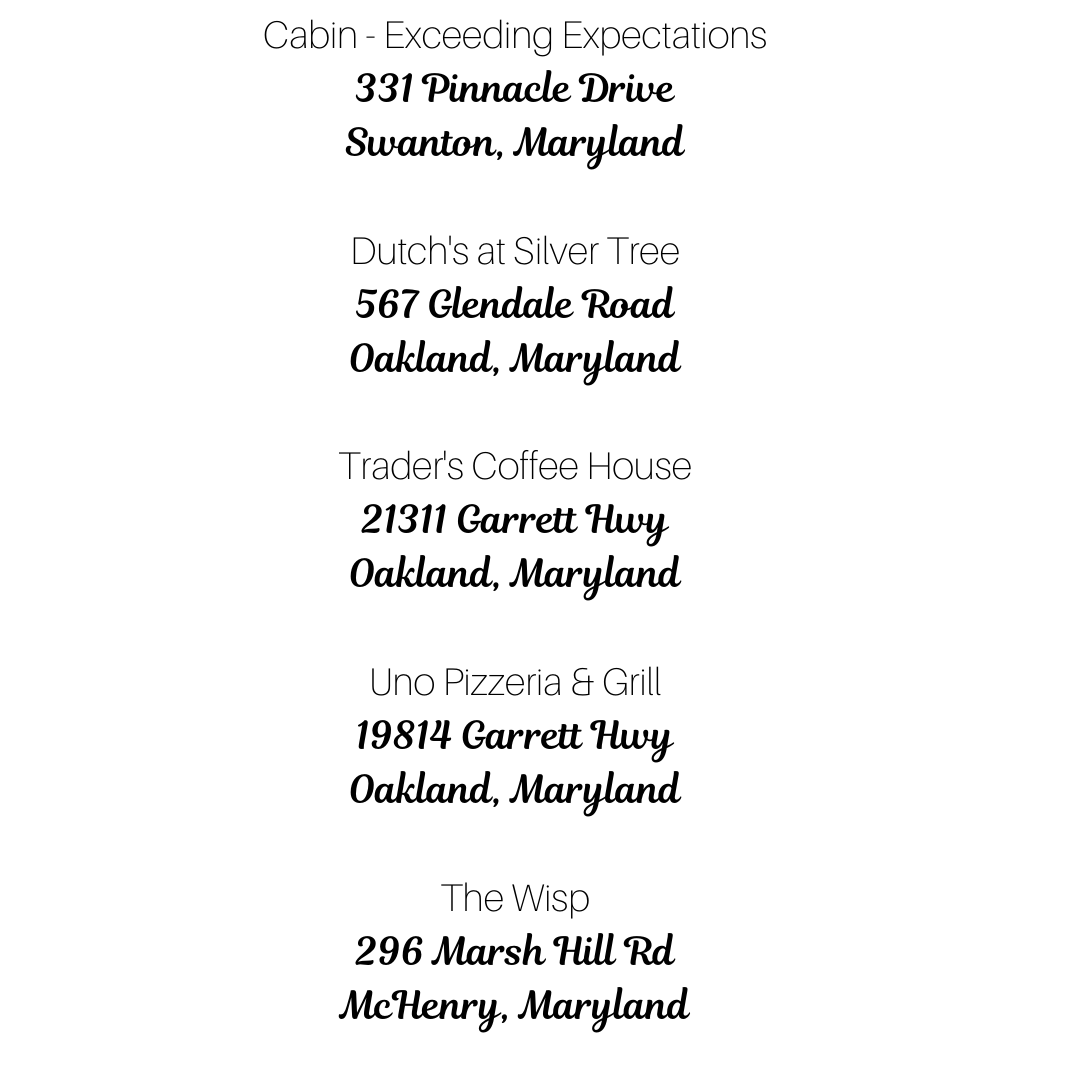 Cabin - Exceeding Expectations
331 Pinnacle Drive
Swanton, Maryland

Dutch's at Silver Tree
567 Glendale Road
Oakland, Maryland

Trader's Coffee House
21311 Garrett Hwy
Oakland, Maryland

Uno Pizzeria & Grill
19814 Garrett Hwy
Oakland, Maryland

The Wisp
296 Marsh Hill Rd
McHenry, Maryland